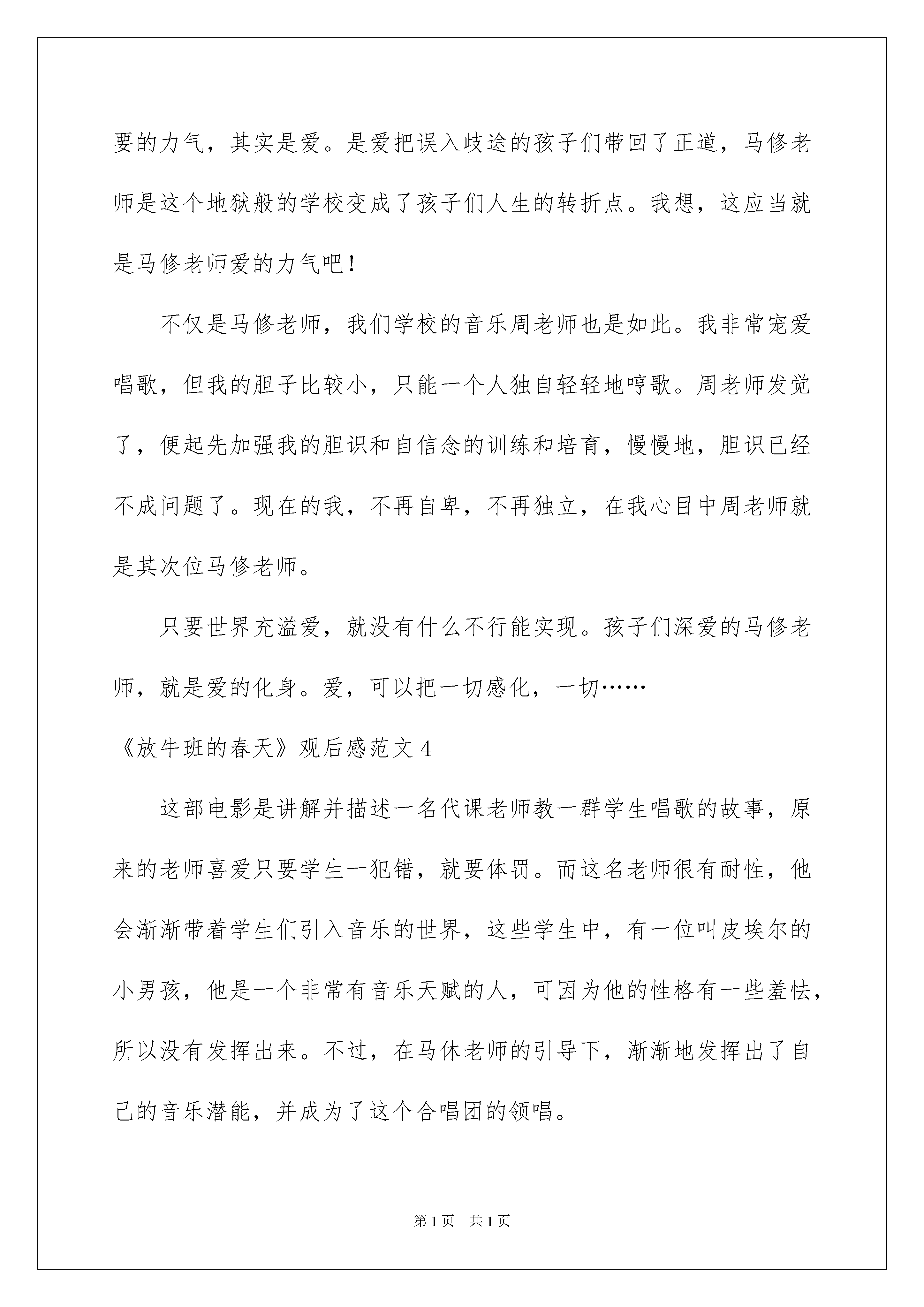 要的力气，其实是爱。是爱把误入歧途的孩子们带回了正道，马修老师是这个地狱般的学校变成了孩子们人生的转折点。我想，这应当就是马修老师爱的力气吧！

不仅是马修老师，我们学校的音乐周老师也是如此。我非常宠爱唱歌，但我的胆子比较小，只能一个人独自轻轻地哼歌。周老师发觉了，便起先加强我的胆识和自信念的训练和培育，慢慢地，胆识已经不成问题了。现在的我，不再自卑，不再独立，在我心目中周老师就是其次位马修老师。

只要世界充溢爱，就没有什么不行能实现。孩子们深爱的马修老师，就是爱的化身。爱，可以把一切感化，一切……

《放牛班的春天》观后感范文 4

这部电影是讲解并描述一名代课老师教一群学生唱歌的故事，原来的老师喜爱只要学生一犯错，就要体罚。而这名老师很有耐性，他会渐渐带着学生们引入音乐的世界，这些学生中，有一位叫皮埃尔的小男孩，他是一个非常有音乐天赋的人，可因为他的性格有一些羞怯，所以没有发挥出来。不过，在马休老师的引导下，渐渐地发挥出了自己的音乐潜能，并成为了这个合唱团的领唱。

第 1 页 共 1 页